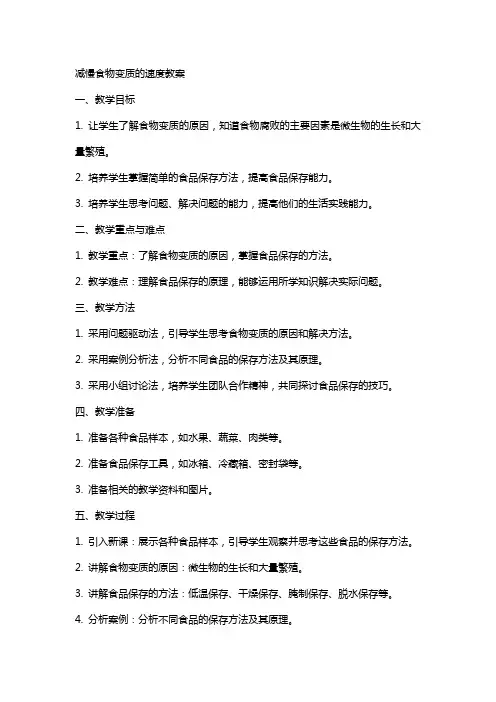 减慢食物变质的速度教案

一、教学目标

1. 让学生了解食物变质的原因，知道食物腐败的主要因素是微生物的生长和大量繁殖。

2. 培养学生掌握简单的食品保存方法，提高食品保存能力。

3. 培养学生思考问题、解决问题的能力，提高他们的生活实践能力。

二、教学重点与难点

1. 教学重点：了解食物变质的原因，掌握食品保存的方法。

2. 教学难点：理解食品保存的原理，能够运用所学知识解决实际问题。

三、教学方法

1. 采用问题驱动法，引导学生思考食物变质的原因和解决方法。

2. 采用案例分析法，分析不同食品的保存方法及其原理。

3. 采用小组讨论法，培养学生团队合作精神，共同探讨食品保存的技巧。

四、教学准备

1. 准备各种食品样本，如水果、蔬菜、肉类等。

2. 准备食品保存工具，如冰箱、冷藏箱、密封袋等。

3. 准备相关的教学资料和图片。

五、教学过程

1. 引入新课：展示各种食品样本，引导学生观察并思考这些食品的保存方法。

2. 讲解食物变质的原因：微生物的生长和大量繁殖。

3. 讲解食品保存的方法：低温保存、干燥保存、腌制保存、脱水保存等。

4. 分析案例：分析不同食品的保存方法及其原理。